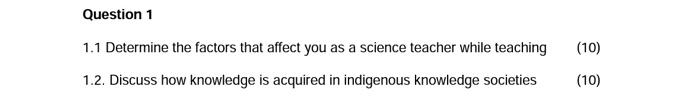 Question 1

1.1 Determine the factors that affect you as a science teacher while teaching (10)

1.2. Discuss how knowledge is acquired in indigenous knowledge societies (10)